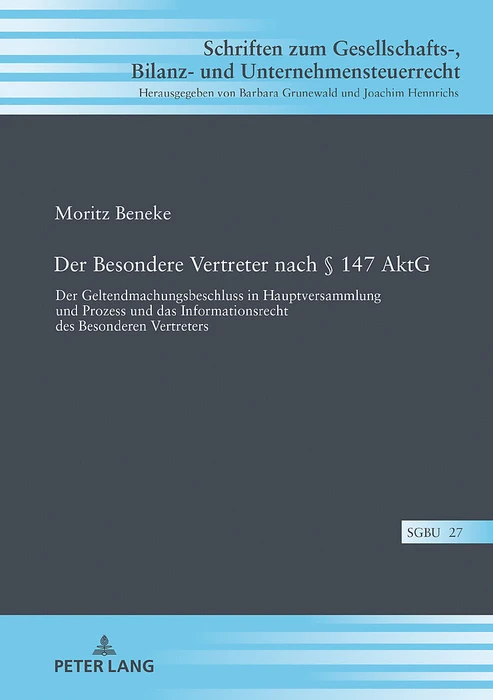 Schriften zum Gesellschafts-, Bilanz- und Unternehmensteuerrecht
Herausgegeben von Barbara Grunewald und Joachim Hennrichs

Moritz Beneke

Der Besondere Vertreter nach § 147 AktG

Der Geltendmachungsbeschluss in Hauptversammlung und Prozess und das Informationsrecht des Besonderen Vertreters

SGBU 27

PETER LANG